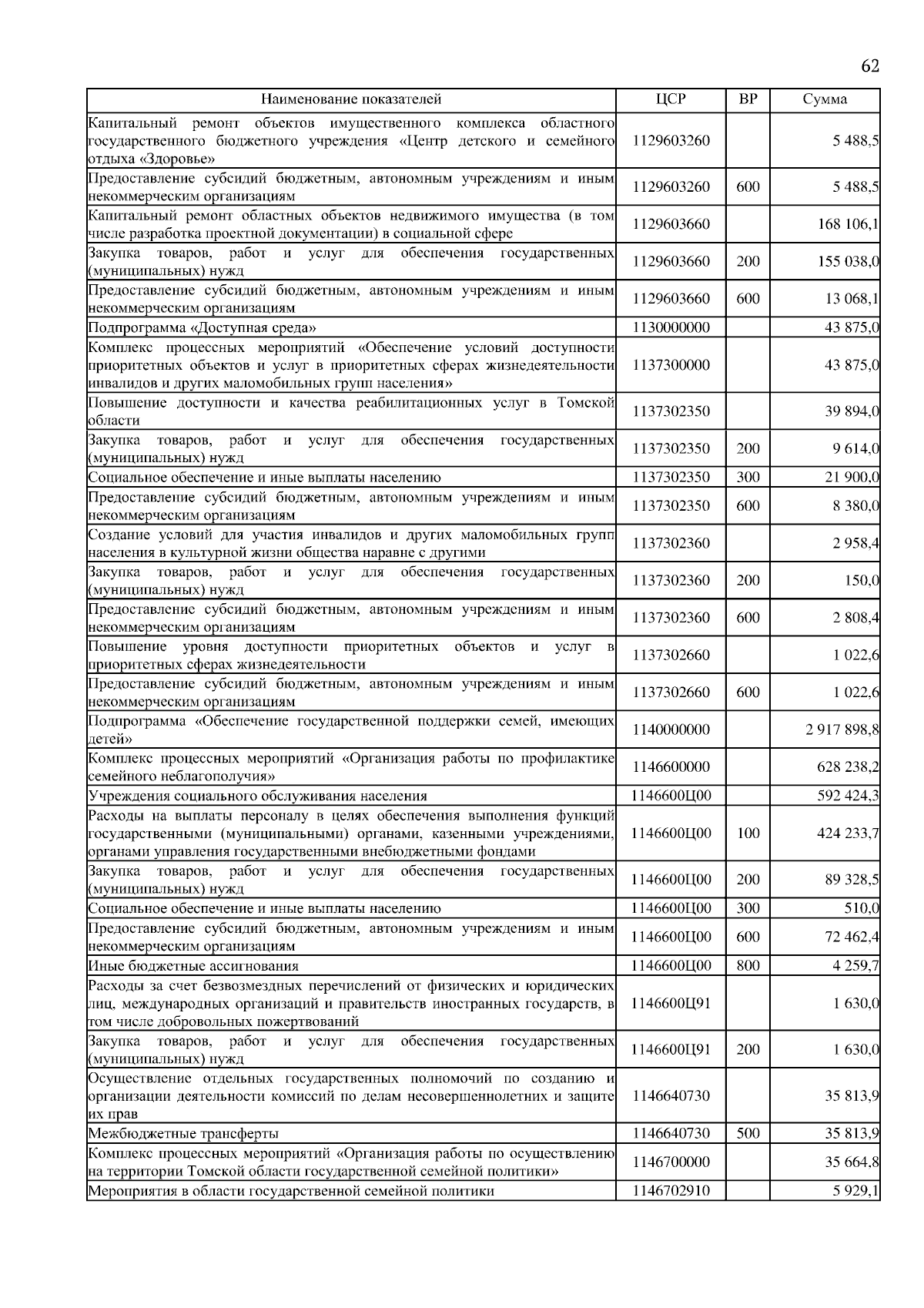 62

| Наименование показателей | ЦСР | ВР | Сумма |
|---|---|---|---|
| Капитальный ремонт объектов имущественного комплекса областного государственного бюджетного учреждения «Центр детского и семейного отдыха «Здоровье» | 1129603260 | | 5 488,5 |
| Предоставление субсидий бюджетным, автономным учреждениям и иным некоммерческим организациям | 1129603260 | 600 | 5 488,5 |
| Капитальный ремонт областных объектов недвижимого имущества (в том числе разработка проектной документации) в социальной сфере | 1129603660 | | 168 106,1 |
| Закупка товаров, работ и услуг для обеспечения государственных (муниципальных) нужд | 1129603660 | 200 | 155 038,0 |
| Предоставление субсидий бюджетным, автономным учреждениям и иным некоммерческим организациям | 1129603660 | 600 | 13 068,1 |
| Подпрограмма «Доступная среда» | 1130000000 | | 43 875,0 |
| Комплекс процессных мероприятий «Обеспечение условий доступности приоритетных объектов и услуг в приоритетных сферах жизнедеятельности инвалидов и других маломобильных групп населения» | 1137300000 | | 43 875,0 |
| Повышение доступности и качества реабилитационных услуг в Томской области | 1137302350 | | 39 894,0 |
| Закупка товаров, работ и услуг для обеспечения государственных (муниципальных) нужд | 1137302350 | 200 | 9 614,0 |
| Социальное обеспечение и иные выплаты населению | 1137302350 | 300 | 21 900,0 |
| Предоставление субсидий бюджетным, автономным учреждениям и иным некоммерческим организациям | 1137302350 | 600 | 8 380,0 |
| Создание условий для участия инвалидов и других маломобильных групп населения в культурной жизни общества наравне с другими | 1137302360 | | 2 958,4 |
| Закупка товаров, работ и услуг для обеспечения государственных (муниципальных) нужд | 1137302360 | 200 | 150,0 |
| Предоставление субсидий бюджетным, автономным учреждениям и иным некоммерческим организациям | 1137302360 | 600 | 2 808,4 |
| Повышение уровня доступности приоритетных объектов и услуг в приоритетных сферах жизнедеятельности | 1137302660 | | 1 022,6 |
| Предоставление субсидий бюджетным, автономным учреждениям и иным некоммерческим организациям | 1137302660 | 600 | 1 022,6 |
| Подпрограмма «Обеспечение государственной поддержки семей, имеющих детей» | 1140000000 | | 2 917 898,8 |
| Комплекс процессных мероприятий «Организация работы по профилактике семейного неблагополучия» | 1146600000 | | 628 238,2 |
| Учреждения социального обслуживания населения | 1146600Ц00 | | 592 424,3 |
| Расходы на выплаты персоналу в целях обеспечения выполнения функций государственными (муниципальными) органами, казенными учреждениями, органами управления государственными внебюджетными фондами | 1146600Ц00 | 100 | 424 233,7 |
| Закупка товаров, работ и услуг для обеспечения государственных (муниципальных) нужд | 1146600Ц00 | 200 | 89 328,5 |
| Социальное обеспечение и иные выплаты населению | 1146600Ц00 | 300 | 510,0 |
| Предоставление субсидий бюджетным, автономным учреждениям и иным некоммерческим организациям | 1146600Ц00 | 600 | 72 462,4 |
| Иные бюджетные ассигнования | 1146600Ц00 | 800 | 4 259,7 |
| Расходы за счет безвозмездных перечислений от физических и юридических лиц, международных организаций и правительств иностранных государств, в том числе добровольных пожертвований | 1146600Ц91 | | 1 630,0 |
| Закупка товаров, работ и услуг для обеспечения государственных (муниципальных) нужд | 1146600Ц91 | 200 | 1 630,0 |
| Осуществление отдельных государственных полномочий по созданию и организации деятельности комиссий по делам несовершеннолетних и защите их прав | 1146640730 | | 35 813,9 |
| Межбюджетные трансферты | 1146640730 | 500 | 35 813,9 |
| Комплекс процессных мероприятий «Организация работы по осуществлению на территории Томской области государственной семейной политики» | 1146700000 | | 35 664,8 |
| Мероприятия в области государственной семейной политики | 1146702910 | | 5 929,1 |